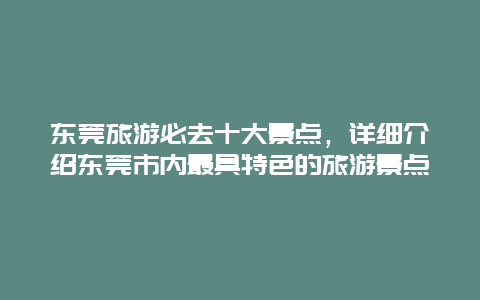 东莞旅游必去十大景点，详细介绍东莞市内最具特色的旅游景点